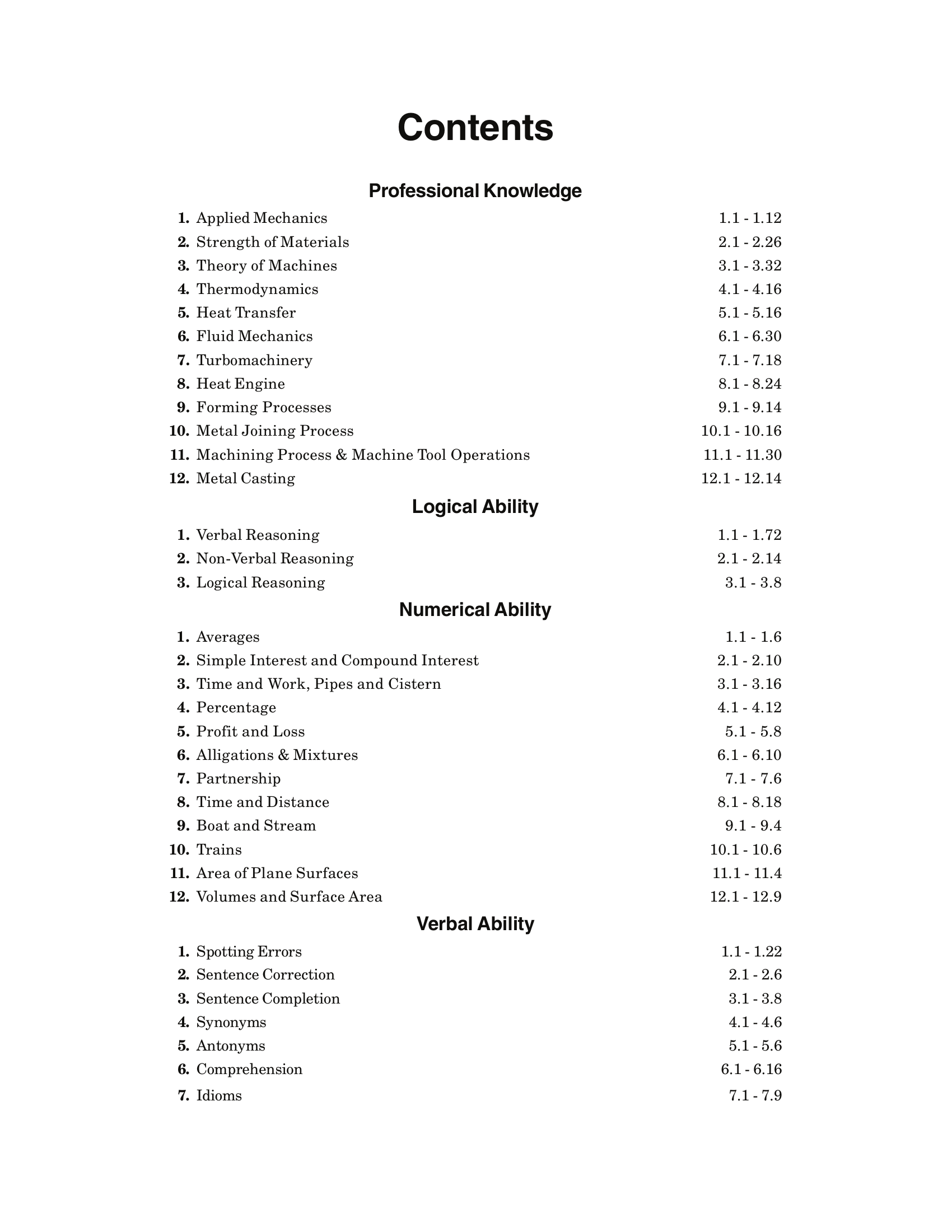 Contents

Professional Knowledge

1. Applied Mechanics 1.1 - 1.12
2. Strength of Materials 2.1 - 2.26
3. Theory of Machines 3.1 - 3.32
4. Thermodynamics 4.1 - 4.16
5. Heat Transfer 5.1 - 5.16
6. Fluid Mechanics 6.1 - 6.30
7. Turbomachinery 7.1 - 7.18
8. Heat Engine 8.1 - 8.24
9. Forming Processes 9.1 - 9.14
10. Metal Joining Process 10.1 - 10.16
11. Machining Process & Machine Tool Operations 11.1 - 11.30
12. Metal Casting 12.1 - 12.14

Logical Ability

1. Verbal Reasoning 1.1 - 1.72
2. Non-Verbal Reasoning 2.1 - 2.14
3. Logical Reasoning 3.1 - 3.8

Numerical Ability

1. Averages 1.1 - 1.6
2. Simple Interest and Compound Interest 2.1 - 2.10
3. Time and Work, Pipes and Cistern 3.1 - 3.16
4. Percentage 4.1 - 4.12
5. Profit and Loss 5.1 - 5.8
6. Alligations & Mixtures 6.1 - 6.10
7. Partnership 7.1 - 7.6
8. Time and Distance 8.1 - 8.18
9. Boat and Stream 9.1 - 9.4
10. Trains 10.1 - 10.6
11. Area of Plane Surfaces 11.1 - 11.4
12. Volumes and Surface Area 12.1 - 12.9

Verbal Ability

1. Spotting Errors 1.1 - 1.22
2. Sentence Correction 2.1 - 2.6
3. Sentence Completion 3.1 - 3.8
4. Synonyms 4.1 - 4.6
5. Antonyms 5.1 - 5.6
6. Comprehension 6.1 - 6.16
7. Idioms 7.1 - 7.9